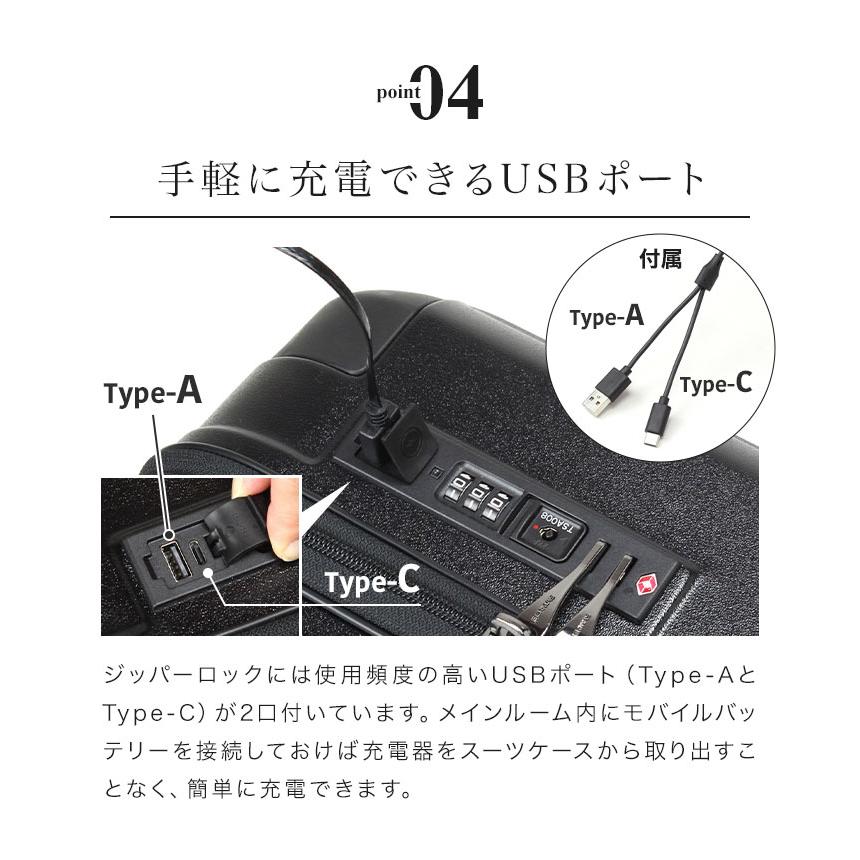 point 04

手軽に充電できるUSBポート

付属

Type-A

Type-C

Type-A

TSA008

Type-C

ジッパーロックには使用頻度の高いUSBポート（Type-AとType-C）が2口付いています。メインルーム内にモバイルバッテリーを接続しておけば充電器をスーツケースから取り出すことなく、簡単に充電できます。